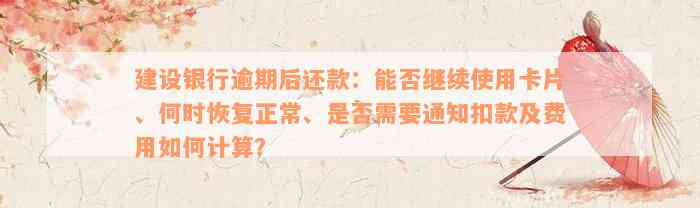 建设银行逾期后还款：能否继续使用卡片、何时恢复正常、是否需要通知扣款及费用如何计算？